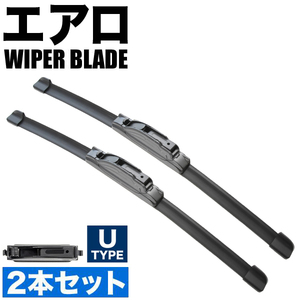 エアロ
WIPER BLADE

U
TYPE

2本セット